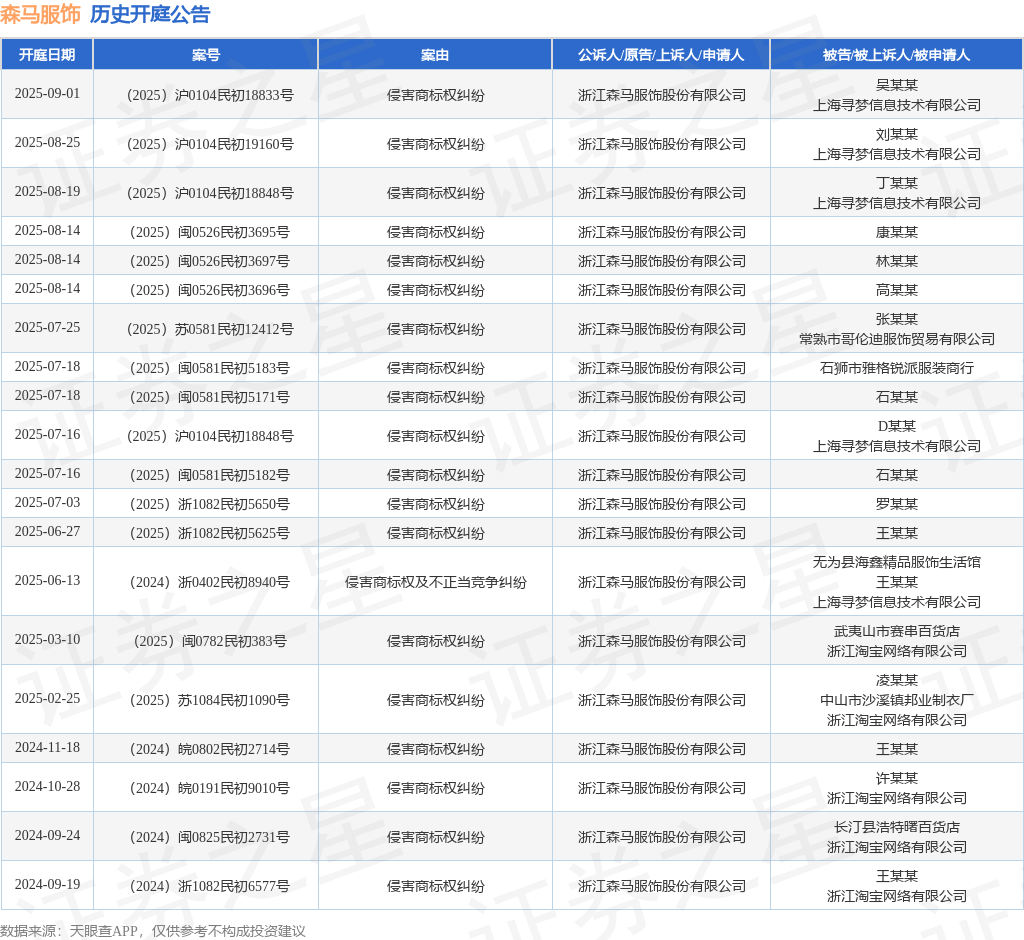 森马服饰 历史开庭公告

| 开庭日期 | 案号 | 案由 | 公诉人/原告/上诉人/申请人 | 被告/被上诉人/被申请人 |
|---|---|---|---|---|
| 2025-09-01 | （2025）沪0104民初18833号 | 侵害商标权纠纷 | 浙江森马服饰股份有限公司 | 吴某某 上海寻梦信息技术有限公司 |
| 2025-08-25 | （2025）沪0104民初19160号 | 侵害商标权纠纷 | 浙江森马服饰股份有限公司 | 刘某某 上海寻梦信息技术有限公司 |
| 2025-08-19 | （2025）沪0104民初18848号 | 侵害商标权纠纷 | 浙江森马服饰股份有限公司 | 丁某某 上海寻梦信息技术有限公司 |
| 2025-08-14 | （2025）闽0526民初3695号 | 侵害商标权纠纷 | 浙江森马服饰股份有限公司 | 康某某 |
| 2025-08-14 | （2025）闽0526民初3697号 | 侵害商标权纠纷 | 浙江森马服饰股份有限公司 | 林某某 |
| 2025-08-14 | （2025）闽0526民初3696号 | 侵害商标权纠纷 | 浙江森马服饰股份有限公司 | 高某某 |
| 2025-07-25 | （2025）苏0581民初12412号 | 侵害商标权纠纷 | 浙江森马服饰股份有限公司 | 张某某 常熟市哥伦迪服饰贸易有限公司 |
| 2025-07-18 | （2025）闽0581民初5183号 | 侵害商标权纠纷 | 浙江森马服饰股份有限公司 | 石狮市雅格锐派服装商行 |
| 2025-07-18 | （2025）闽0581民初5171号 | 侵害商标权纠纷 | 浙江森马服饰股份有限公司 | 石某某 |
| 2025-07-16 | （2025）沪0104民初18848号 | 侵害商标权纠纷 | 浙江森马服饰股份有限公司 | D某某 上海寻梦信息技术有限公司 |
| 2025-07-16 | （2025）闽0581民初5182号 | 侵害商标权纠纷 | 浙江森马服饰股份有限公司 | 石某某 |
| 2025-07-03 | （2025）浙1082民初5650号 | 侵害商标权纠纷 | 浙江森马服饰股份有限公司 | 罗某某 |
| 2025-06-27 | （2025）浙1082民初5625号 | 侵害商标权纠纷 | 浙江森马服饰股份有限公司 | 王某某 |
| 2025-06-13 | （2024）浙0402民初8940号 | 侵害商标权及不正当竞争纠纷 | 浙江森马服饰股份有限公司 | 无为县海鑫精品服饰生活馆 王某某 上海寻梦信息技术有限公司 |
| 2025-03-10 | （2025）闽0782民初383号 | 侵害商标权纠纷 | 浙江森马服饰股份有限公司 | 武夷山市赛串百货店 浙江淘宝网络有限公司 |
| 2025-02-25 | （2025）苏1084民初1090号 | 侵害商标权纠纷 | 浙江森马服饰股份有限公司 | 凌某某 中山市沙溪镇邦业制衣厂 浙江淘宝网络有限公司 |
| 2024-11-18 | （2024）皖0802民初2714号 | 侵害商标权纠纷 | 浙江森马服饰股份有限公司 | 王某某 |
| 2024-10-28 | （2024）皖0191民初9010号 | 侵害商标权纠纷 | 浙江森马服饰股份有限公司 | 许某某 浙江淘宝网络有限公司 |
| 2024-09-24 | （2024）闽0825民初2731号 | 侵害商标权纠纷 | 浙江森马服饰股份有限公司 | 长汀县浩特曙百货店 浙江淘宝网络有限公司 |
| 2024-09-19 | （2024）浙1082民初6577号 | 侵害商标权纠纷 | 浙江森马服饰股份有限公司 | 王某某 浙江淘宝网络有限公司 |

数据来源：天眼查APP，仅供参考不构成投资建议